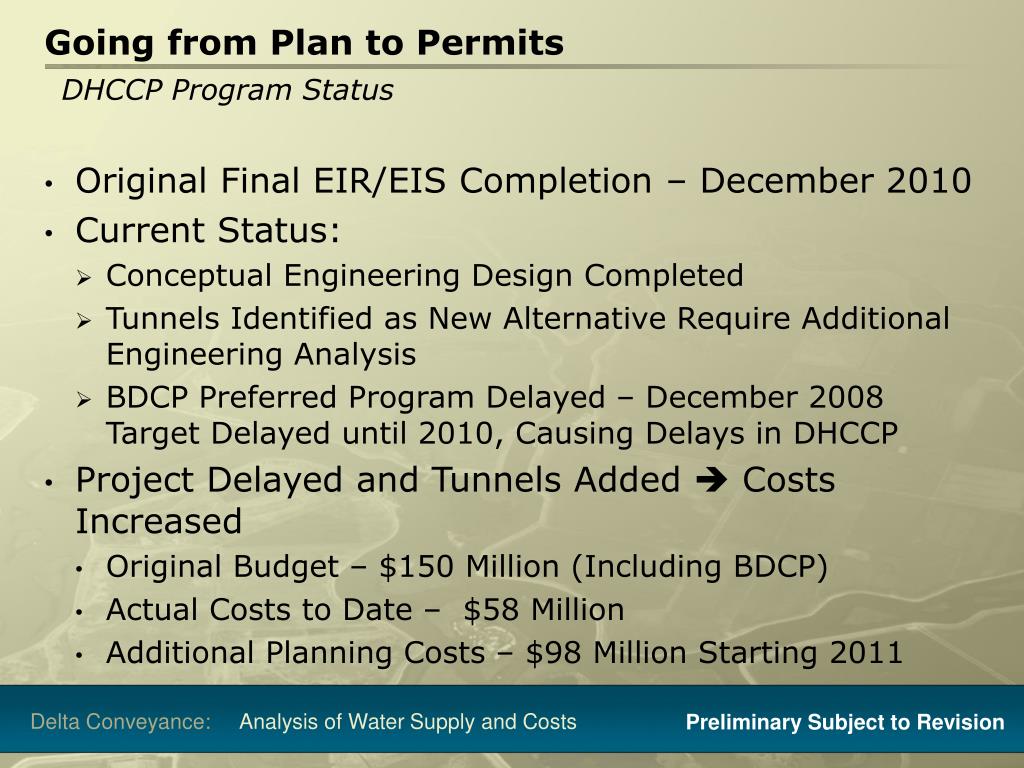 Going from Plan to Permits
DHCCP Program Status

• Original Final EIR/EIS Completion – December 2010
• Current Status:
➢ Conceptual Engineering Design Completed
➢ Tunnels Identified as New Alternative Require Additional Engineering Analysis
➢ BDCP Preferred Program Delayed – December 2008 Target Delayed until 2010, Causing Delays in DHCCP
• Project Delayed and Tunnels Added ➔ Costs Increased
• Original Budget – \$150 Million (Including BDCP)
• Actual Costs to Date – \$58 Million
• Additional Planning Costs – \$98 Million Starting 2011

Delta Conveyance: Analysis of Water Supply and Costs
Preliminary Subject to Revision